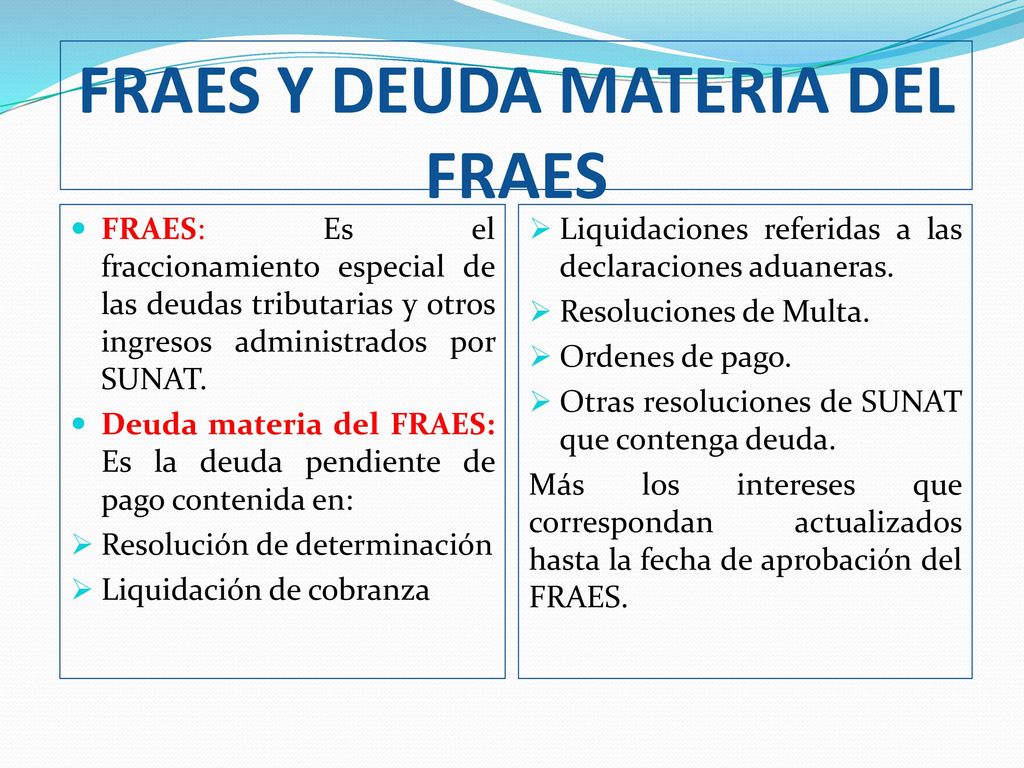 FRAES Y DEUDA MATERIA DEL FRAES

FRAES: Es el fraccionamiento especial de las deudas tributarias y otros ingresos administrados por SUNAT.

Deuda materia del FRAES: Es la deuda pendiente de pago contenida en:

Resolución de determinación

Liquidación de cobranza

Liquidaciones referidas a las declaraciones aduaneras.

Resoluciones de Multa.

Ordenes de pago.

Otras resoluciones de SUNAT que contenga deuda.

Más los intereses que correspondan actualizados hasta la fecha de aprobación del FRAES.